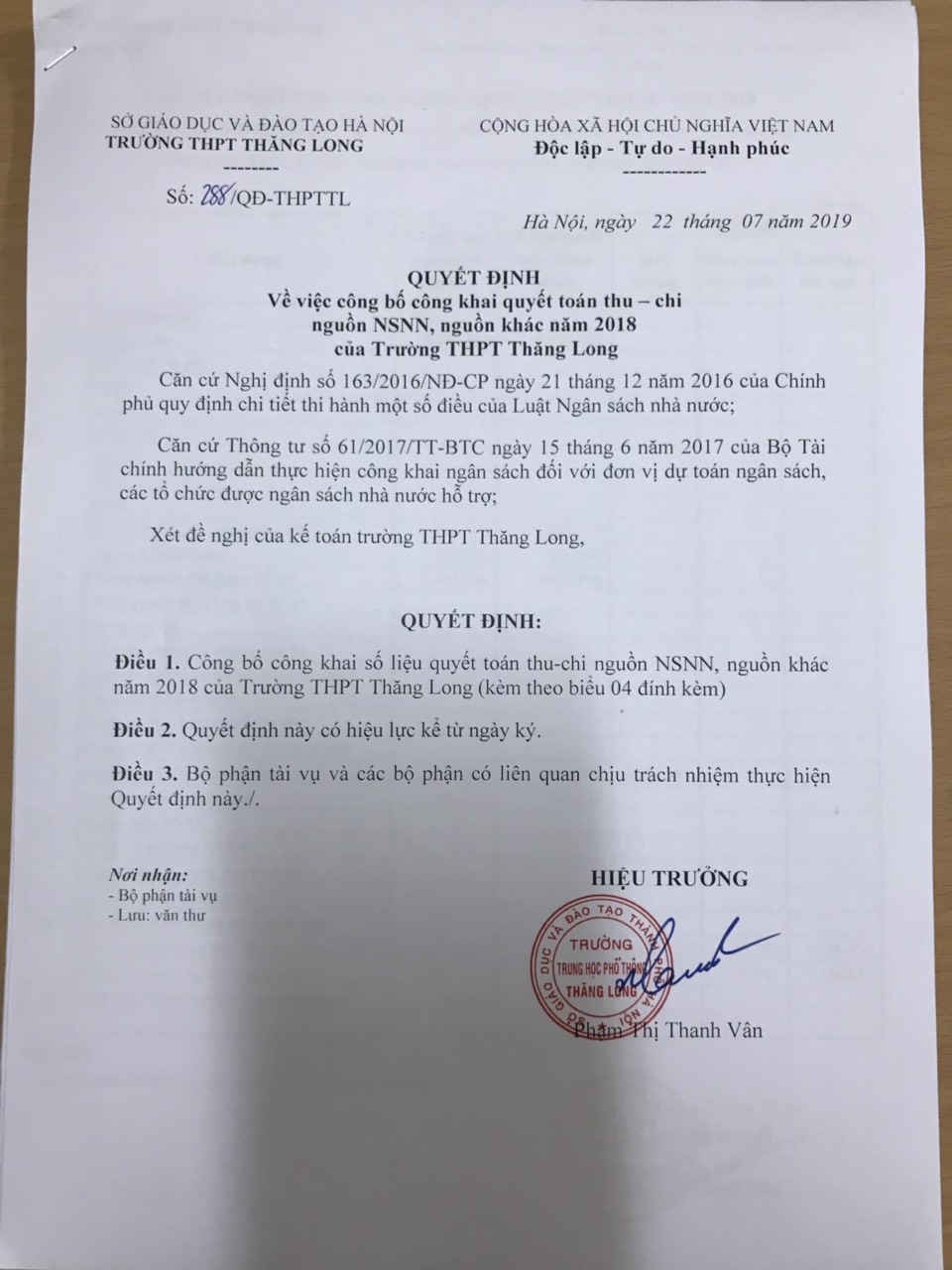 SỞ GIÁO DỤC VÀ ĐÀO TẠO HÀ NỘI
TRƯỜNG THPT THĂNG LONG
--------

Số: 288/QĐ-THPTTL

CỘNG HÒA XÃ HỘI CHỦ NGHĨA VIỆT NAM
Độc lập - Tự do - Hạnh phúc
------------

Hà Nội, ngày 22 tháng 07 năm 2019

QUYẾT ĐỊNH
Về việc công bố công khai quyết toán thu – chi nguồn NSNN, nguồn khác năm 2018 của Trường THPT Thăng Long

Căn cứ Nghị định số 163/2016/NĐ-CP ngày 21 tháng 12 năm 2016 của Chính phủ quy định chi tiết thi hành một số điều của Luật Ngân sách nhà nước;

Căn cứ Thông tư số 61/2017/TT-BTC ngày 15 tháng 6 năm 2017 của Bộ Tài chính hướng dẫn thực hiện công khai ngân sách đối với đơn vị dự toán ngân sách, các tổ chức được ngân sách nhà nước hỗ trợ;

Xét đề nghị của kế toán trường THPT Thăng Long,

QUYẾT ĐỊNH:

Điều 1. Công bố công khai số liệu quyết toán thu-chi nguồn NSNN, nguồn khác năm 2018 của Trường THPT Thăng Long (kèm theo biểu 04 đính kèm)

Điều 2. Quyết định này có hiệu lực kể từ ngày ký.

Điều 3. Bộ phận tài vụ và các bộ phận có liên quan chịu trách nhiệm thực hiện Quyết định này./.

Nơi nhận:
- Bộ phận tài vụ
- Lưu: văn thư

HIỆU TRƯỞNG

SỞ GIÁO DỤC VÀ ĐÀO TẠO THÀNH PHỐ HÀ NỘI
TRƯỜNG
TRUNG HỌC PHỔ THÔNG
THĂNG LONG

Phạm Thị Thanh Vân